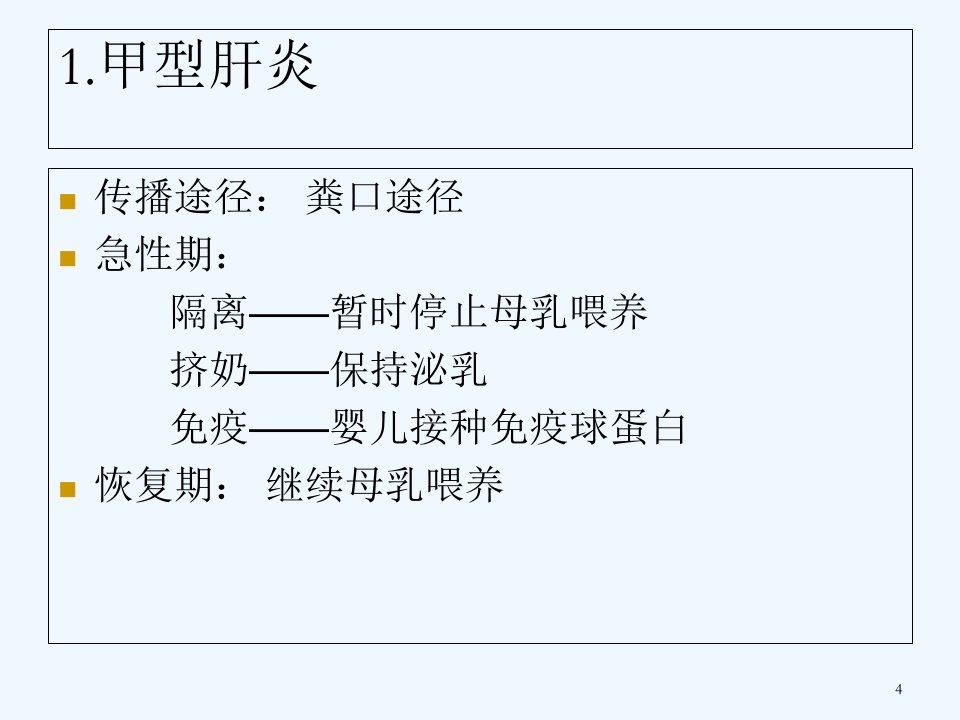 1.甲型肝炎

• 传播途径： 粪口途径
• 急性期：
隔离——暂时停止母乳喂养
挤奶——保持泌乳
免疫——婴儿接种免疫球蛋白
• 恢复期： 继续母乳喂养

4